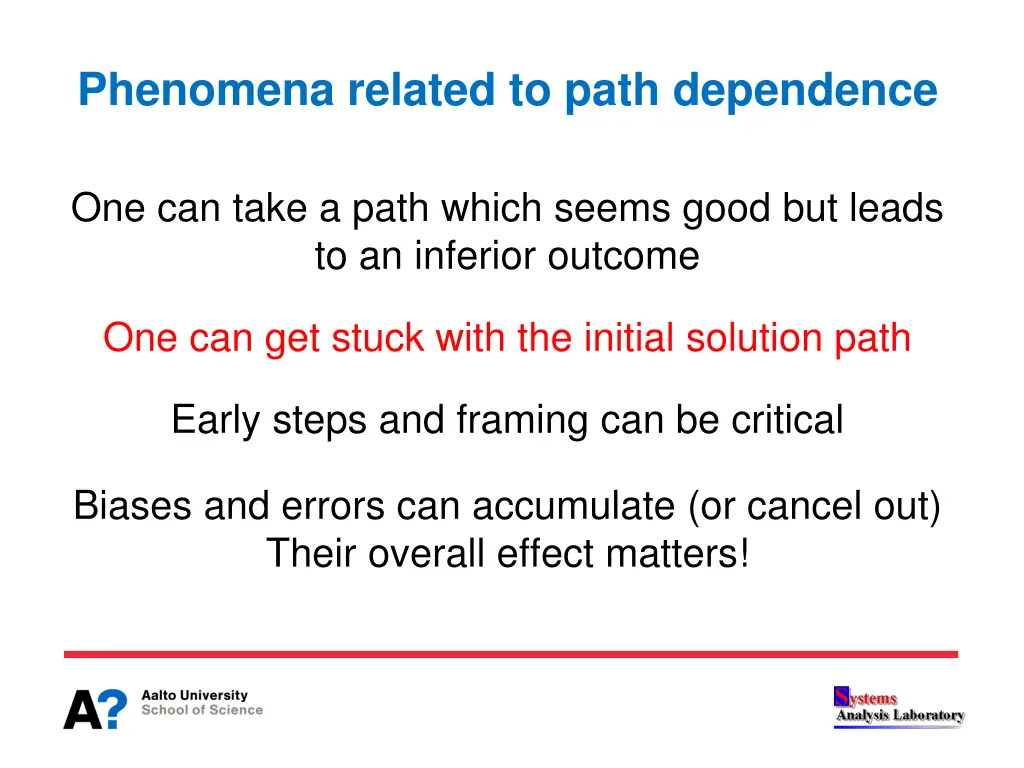 Phenomena related to path dependence

One can take a path which seems good but leads to an inferior outcome

One can get stuck with the initial solution path

Early steps and framing can be critical

Biases and errors can accumulate (or cancel out)
Their overall effect matters!

A? Aalto University
School of Science

Systems
Analysis Laboratory